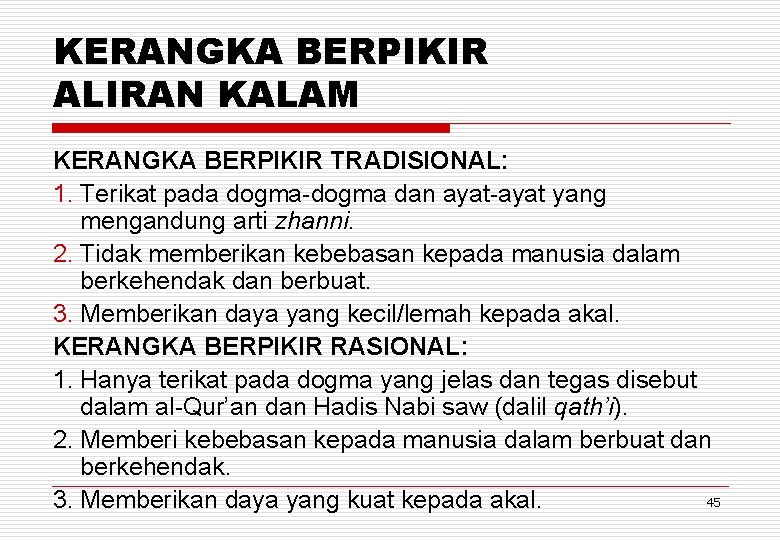 KERANGKA BERPIKIR ALIRAN KALAM

KERANGKA BERPIKIR TRADISIONAL:

1. Terikat pada dogma-dogma dan ayat-ayat yang mengandung arti zhanni.

2. Tidak memberikan kebebasan kepada manusia dalam berkehendak dan berbuat.

3. Memberikan daya yang kecil/lemah kepada akal.

KERANGKA BERPIKIR RASIONAL:

1. Hanya terikat pada dogma yang jelas dan tegas disebut dalam al-Qur'an dan Hadis Nabi saw (dalil qath'i).

2. Memberi kebebasan kepada manusia dalam berbuat dan berkehendak.

3. Memberikan daya yang kuat kepada akal.

45